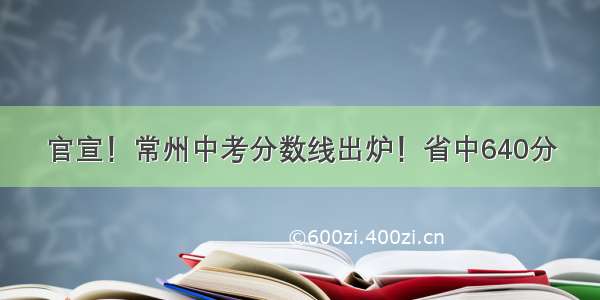 官宣！常州中考分数线出炉！省中640分

©600zi.400zi.cn